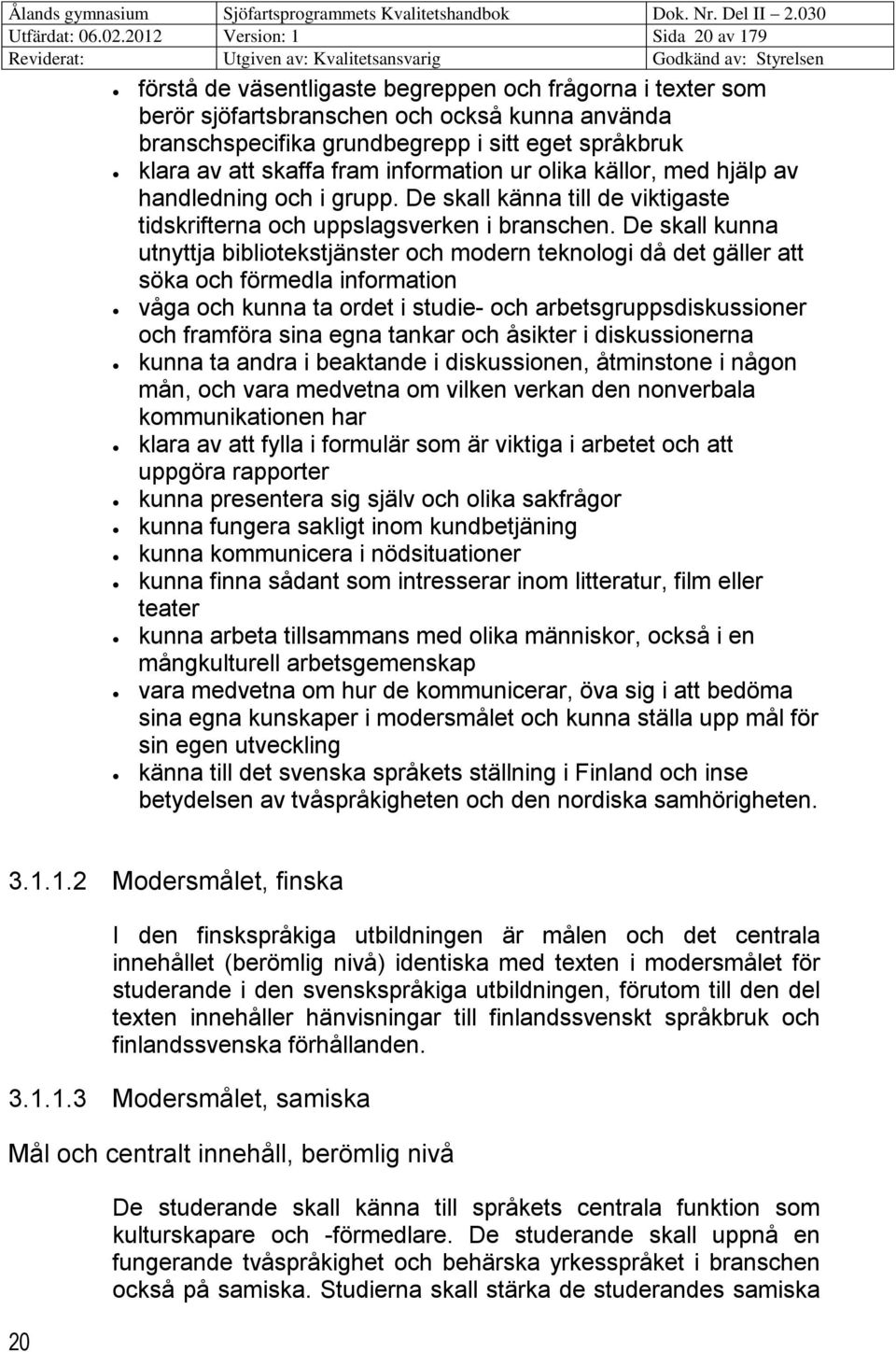 | Ålands gymnasium | Sjöfartsprogrammets Kvalitetshandbok | Dok. Nr. Del II – 2.030 |
|---|---|---|
| Utfärdat: 06.02.2012 | Version: 1 | Sida 20 av 179 |
| Reviderat: | Utgiven av: Kvalitetsansvarig | Godkänd av: Styrelsen |

- förstå de väsentligaste begreppen och frågorna i texter som berör sjöfartsbranschen och också kunna använda branschspecifika grundbegrepp i sitt eget språkbruk
- klara av att skaffa fram information ur olika källor, med hjälp av handledning och i grupp. De skall känna till de viktigaste tidskrifterna och uppslagsverken i branschen. De skall kunna utnyttja bibliotekstjänster och modern teknologi då det gäller att söka och förmedla information
- våga och kunna ta ordet i studie- och arbetsgruppsdiskussioner och framföra sina egna tankar och åsikter i diskussionerna
- kunna ta andra i beaktande i diskussionen, åtminstone i någon mån, och vara medvetna om vilken verkan den nonverbala kommunikationen har
- klara av att fylla i formulär som är viktiga i arbetet och att uppgöra rapporter
- kunna presentera sig själv och olika sakfrågor
- kunna fungera sakligt inom kundbetjäning
- kunna kommunicera i nödsituationer
- kunna finna sådant som intresserar inom litteratur, film eller teater
- kunna arbeta tillsammans med olika människor, också i en mångkulturell arbetsgemenskap
- vara medvetna om hur de kommunicerar, öva sig i att bedöma sina egna kunskaper i modersmålet och kunna ställa upp mål för sin egen utveckling
- känna till det svenska språkets ställning i Finland och inse betydelsen av tvåspråkigheten och den nordiska samhörigheten.

3.1.1.2 Modersmålet, finska

I den finskspråkiga utbildningen är målen och det centrala innehållet (berömlig nivå) identiska med texten i modersmålet för studerande i den svenskspråkiga utbildningen, förutom till den del texten innehåller hänvisningar till finlandssvenskt språkbruk och finlandssvenska förhållanden.

3.1.1.3 Modersmålet, samiska

Mål och centralt innehåll, berömlig nivå

De studerande skall känna till språkets centrala funktion som kulturskapare och -förmedlare. De studerande skall uppnå en fungerande tvåspråkighet och behärska yrkesspråket i branschen också på samiska. Studierna skall stärka de studerandes samiska

20